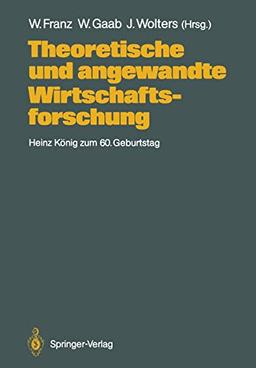 W. Franz W. Gaab J. Wolters (Hrsg.)

Theoretische und angewandte Wirtschaftsforschung

Heinz König zum 60. Geburtstag

Springer-Verlag